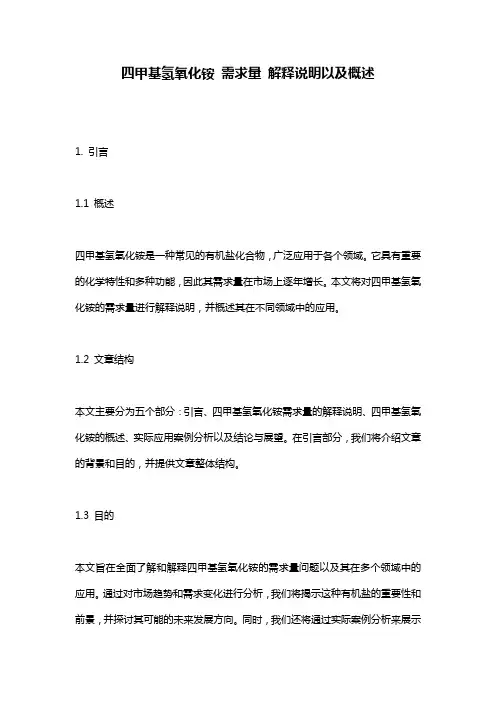 四甲基氢氧化铵 需求量 解释说明以及概述

1. 引言

1.1 概述

四甲基氢氧化铵是一种常见的有机盐化合物，广泛应用于各个领域。它具有重要的化学特性和多种功能，因此其需求量在市场上逐年增长。本文将对四甲基氢氧化铵的需求量进行解释说明，并概述其在不同领域中的应用。

1.2 文章结构

本文主要分为五个部分：引言、四甲基氢氧化铵需求量的解释说明、四甲基氢氧化铵的概述、实际应用案例分析以及结论与展望。在引言部分，我们将介绍文章的背景和目的，并提供文章整体结构。

1.3 目的

本文旨在全面了解和解释四甲基氢氧化铵的需求量问题以及其在多个领域中的应用。通过对市场趋势和需求变化进行分析，我们将揭示这种有机盐的重要性和前景，并探讨其可能的未来发展方向。同时，我们还将通过实际案例分析来展示